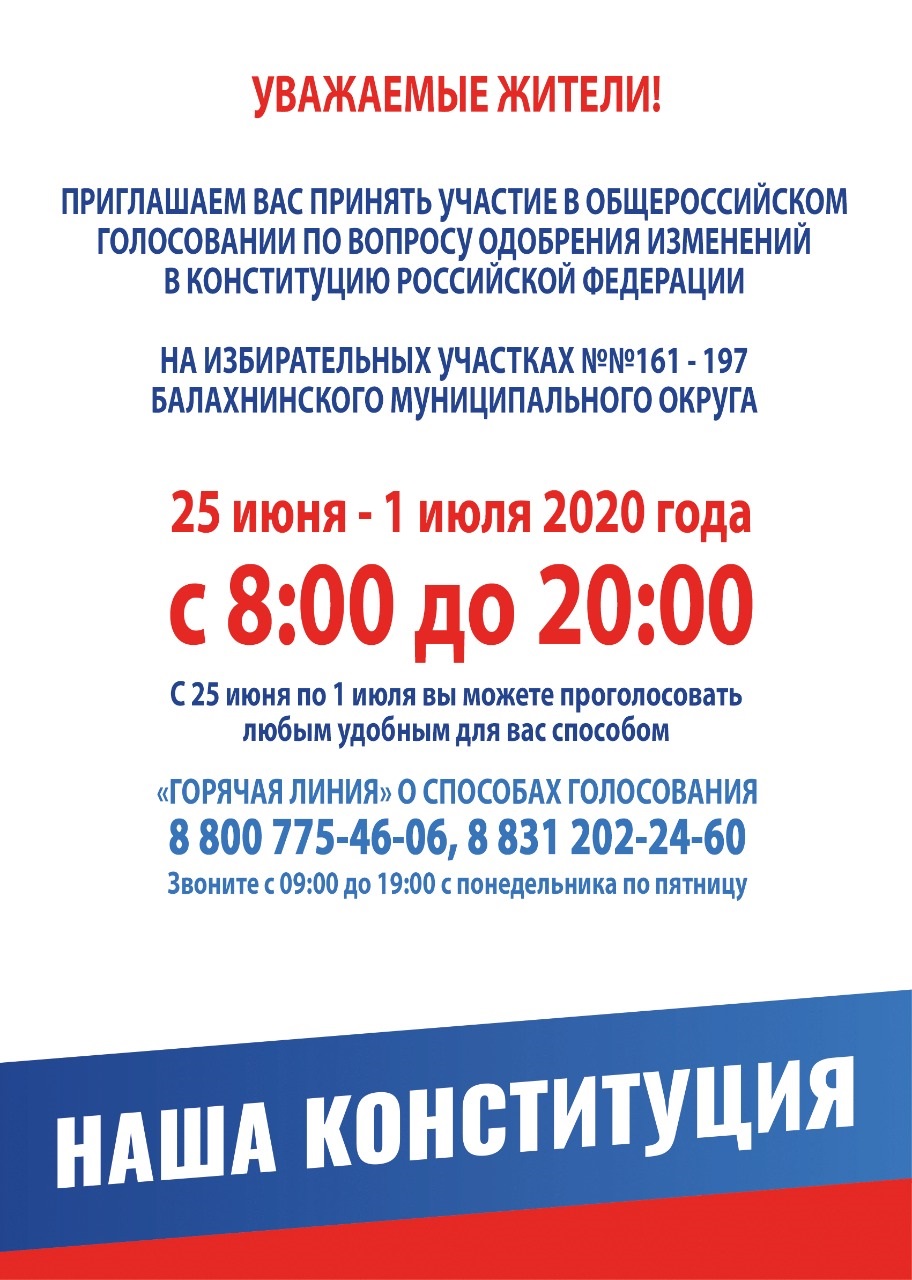 УВАЖАЕМЫЕ ЖИТЕЛИ!

ПРИГЛАШАЕМ ВАС ПРИНЯТЬ УЧАСТИЕ В ОБЩЕРОССИЙСКОМ ГОЛОСОВАНИИ ПО ВОПРОСУ ОДОБРЕНИЯ ИЗМЕНЕНИЙ В КОНСТИТУЦИЮ РОССИЙСКОЙ ФЕДЕРАЦИИ

НА ИЗБИРАТЕЛЬНЫХ УЧАСТКАХ №№161 - 197
БАЛАХНИНСКОГО МУНИЦИПАЛЬНОГО ОКРУГА

25 июня - 1 июля 2020 года
с 8:00 до 20:00

С 25 июня по 1 июля вы можете проголосовать любым удобным для вас способом

«ГОРЯЧАЯ ЛИНИЯ» О СПОСОБАХ ГОЛОСОВАНИЯ
8 800 775-46-06, 8 831 202-24-60
Звоните с 09:00 до 19:00 с понедельника по пятницу

НАША КОНСТИТУЦИЯ